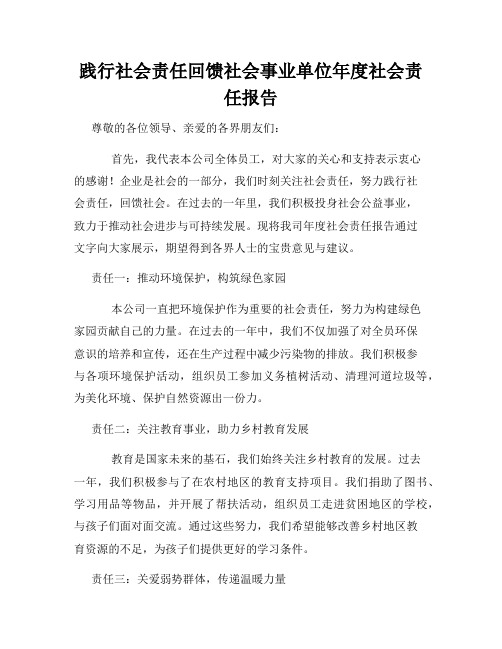 践行社会责任回馈社会事业单位年度社会责任报告

尊敬的各位领导、亲爱的各界朋友们：

首先，我代表本公司全体员工，对大家的关心和支持表示衷心的感谢！企业是社会的一部分，我们时刻关注社会责任，努力践行社会责任，回馈社会。在过去的一年里，我们积极投身社会公益事业，致力于推动社会进步与可持续发展。现将我司年度社会责任报告通过文字向大家展示，期望得到各界人士的宝贵意见与建议。

责任一：推动环境保护，构筑绿色家园

本公司一直把环境保护作为重要的社会责任，努力为构建绿色家园贡献自己的力量。在过去的一年中，我们不仅加强了对全员环保意识的培养和宣传，还在生产过程中减少污染物的排放。我们积极参与各项环境保护活动，组织员工参加义务植树活动、清理河道垃圾等，为美化环境、保护自然资源出一份力。

责任二：关注教育事业，助力乡村教育发展

教育是国家未来的基石，我们始终关注乡村教育的发展。过去一年，我们积极参与了在农村地区的教育支持项目。我们捐助了图书、学习用品等物品，并开展了帮扶活动，组织员工走进贫困地区的学校，与孩子们面对面交流。通过这些努力，我们希望能够改善乡村地区教育资源的不足，为孩子们提供更好的学习条件。

责任三：关爱弱势群体，传递温暖力量